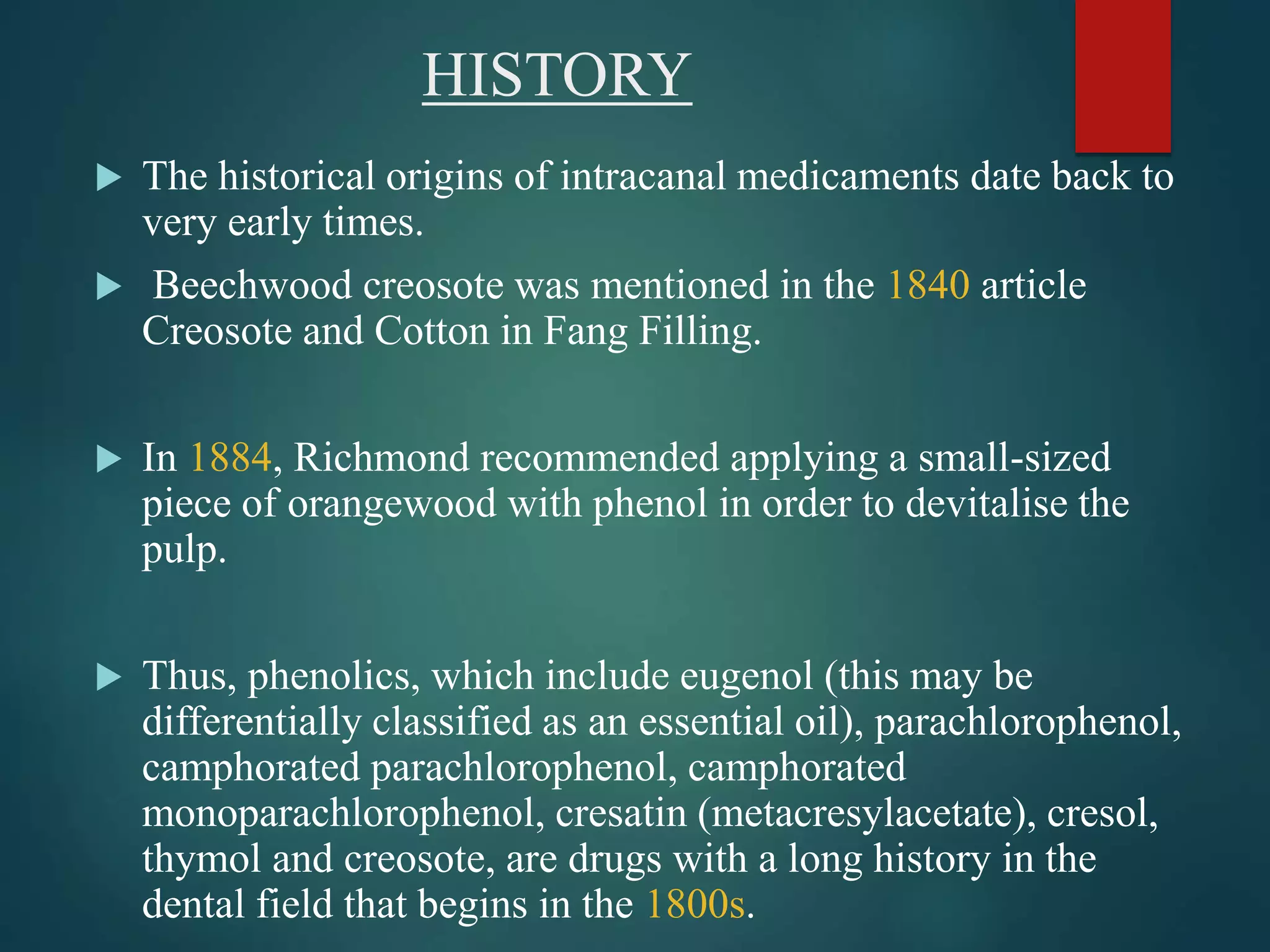 HISTORY

The historical origins of intracanal medicaments date back to very early times.

Beechwood creosote was mentioned in the 1840 article Creosote and Cotton in Fang Filling.

In 1884, Richmond recommended applying a small-sized piece of orangewood with phenol in order to devitalise the pulp.

Thus, phenolics, which include eugenol (this may be differentially classified as an essential oil), parachlorophenol, camphorated parachlorophenol, camphorated monoparachlorophenol, cresatin (metacresylacetate), cresol, thymol and creosote, are drugs with a long history in the dental field that begins in the 1800s.